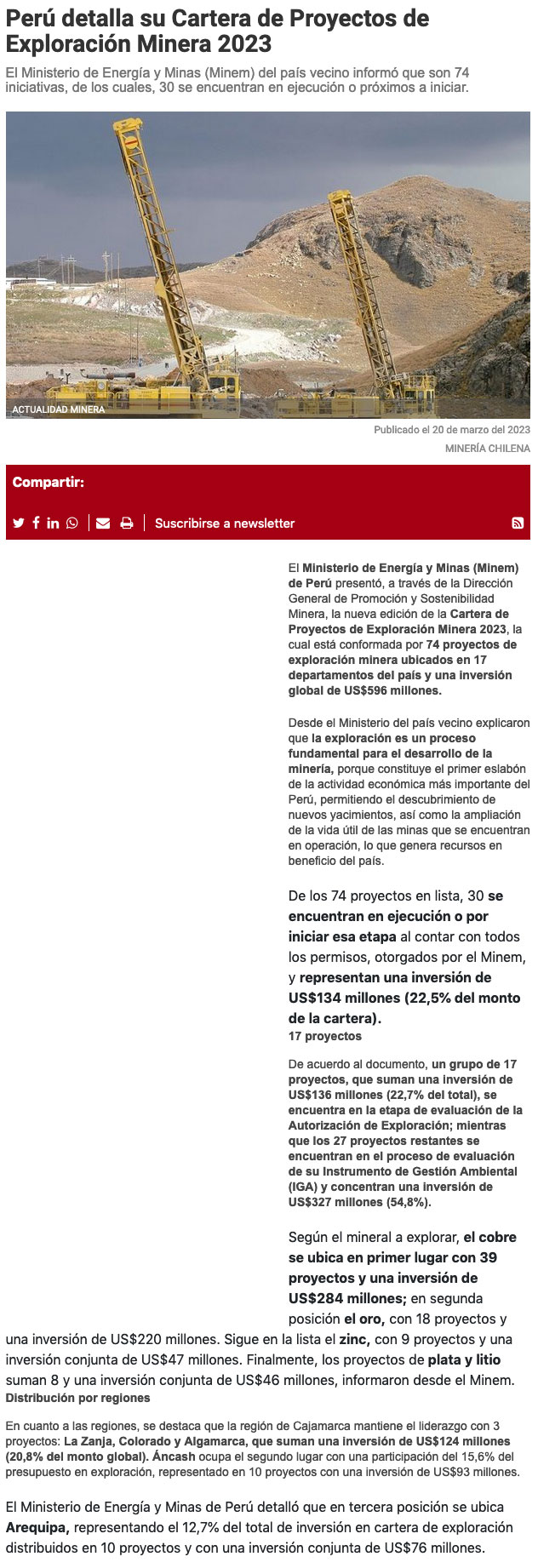 Perú detalla su Cartera de Proyectos de Exploración Minera 2023

El Ministerio de Energía y Minas (Minem) del país vecino informó que son 74 iniciativas, de los cuales, 30 se encuentran en ejecución o próximos a iniciar.

ACTUALIDAD MINERA

Publicado el 20 de marzo del 2023

MINERÍA CHILENA

Compartir:

Suscribirse a newsletter

El Ministerio de Energía y Minas (Minem) de Perú presentó, a través de la Dirección General de Promoción y Sostenibilidad Minera, la nueva edición de la Cartera de Proyectos de Exploración Minera 2023, la cual está conformada por 74 proyectos de exploración minera ubicados en 17 departamentos del país y una inversión global de US$596 millones.

Desde el Ministerio del país vecino explicaron que la exploración es un proceso fundamental para el desarrollo de la minería, porque constituye el primer eslabón de la actividad económica más importante del Perú, permitiendo el descubrimiento de nuevos yacimientos, así como la ampliación de la vida útil de las minas que se encuentran en operación, lo que genera recursos en beneficio del país.

De los 74 proyectos en lista, 30 se encuentran en ejecución o por iniciar esa etapa al contar con todos los permisos, otorgados por el Minem, y representan una inversión de US$134 millones (22,5% del monto de la cartera).

17 proyectos

De acuerdo al documento, un grupo de 17 proyectos, que suman una inversión de US$136 millones (22,7% del total), se encuentra en la etapa de evaluación de la Autorización de Exploración; mientras que los 27 proyectos restantes se encuentran en el proceso de evaluación de su Instrumento de Gestión Ambiental (IGA) y concentran una inversión de US$327 millones (54,8%).

Según el mineral a explorar, el cobre se ubica en primer lugar con 39 proyectos y una inversión de US$284 millones; en segunda posición el oro, con 18 proyectos y una inversión de US$220 millones. Sigue en la lista el zinc, con 9 proyectos y una inversión conjunta de US$47 millones. Finalmente, los proyectos de plata y litio suman 8 y una inversión conjunta de US$46 millones, informaron desde el Minem.

Distribución por regiones

En cuanto a las regiones, se destaca que la región de Cajamarca mantiene el liderazgo con 3 proyectos: La Zanja, Colorado y Algamarca, que suman una inversión de US$124 millones (20,8% del monto global). Áncash ocupa el segundo lugar con una participación del 15,6% del presupuesto en exploración, representado en 10 proyectos con una inversión de US$93 millones.

El Ministerio de Energía y Minas de Perú detalló que en tercera posición se ubica Arequipa, representando el 12,7% del total de inversión en cartera de exploración distribuidos en 10 proyectos y con una inversión conjunta de US$76 millones.